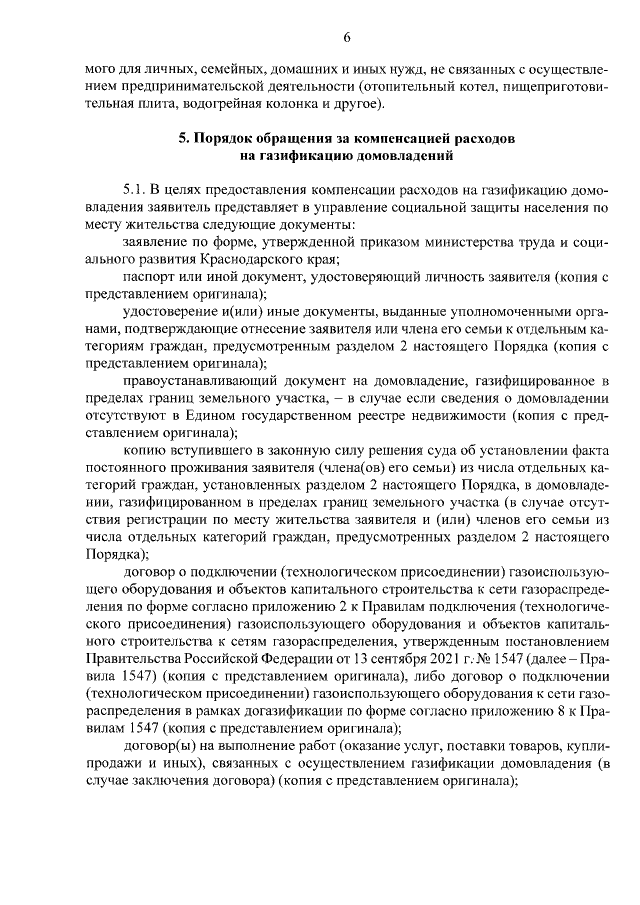 6

мого для личных, семейных, домашних и иных нужд, не связанных с осуществлением предпринимательской деятельности (отопительный котел, пищеприготовительная плита, водогрейная колонка и другое).

5. Порядок обращения за компенсацией расходов на газификацию домовладений

5.1. В целях предоставления компенсации расходов на газификацию домовладения заявитель представляет в управление социальной защиты населения по месту жительства следующие документы:

заявление по форме, утвержденной приказом министерства труда и социального развития Краснодарского края;

паспорт или иной документ, удостоверяющий личность заявителя (копия с представлением оригинала);

удостоверение и(или) иные документы, выданные уполномоченными органами, подтверждающие отнесение заявителя или члена его семьи к отдельным категориям граждан, предусмотренным разделом 2 настоящего Порядка (копия с представлением оригинала);

правоустанавливающий документ на домовладение, газифицированное в пределах границ земельного участка, – в случае если сведения о домовладении отсутствуют в Едином государственном реестре недвижимости (копия с представлением оригинала);

копию вступившего в законную силу решения суда об установлении факта постоянного проживания заявителя (члена(ов) его семьи) из числа отдельных категорий граждан, установленных разделом 2 настоящего Порядка, в домовладении, газифицированном в пределах границ земельного участка (в случае отсутствия регистрации по месту жительства заявителя и (или) членов его семьи из числа отдельных категорий граждан, предусмотренных разделом 2 настоящего Порядка);

договор о подключении (технологическом присоединении) газоиспользующего оборудования и объектов капитального строительства к сети газораспределения по форме согласно приложению 2 к Правилам подключения (технологического присоединения) газоиспользующего оборудования и объектов капитального строительства к сетям газораспределения, утвержденным постановлением Правительства Российской Федерации от 13 сентября 2021 г. № 1547 (далее – Правила 1547) (копия с представлением оригинала), либо договор о подключении (технологическом присоединении) газоиспользующего оборудования к сети газораспределения в рамках догазификации по форме согласно приложению 8 к Правилам 1547 (копия с представлением оригинала);

договор(ы) на выполнение работ (оказание услуг, поставки товаров, купли-продажи и иных), связанных с осуществлением газификации домовладения (в случае заключения договора) (копия с представлением оригинала);